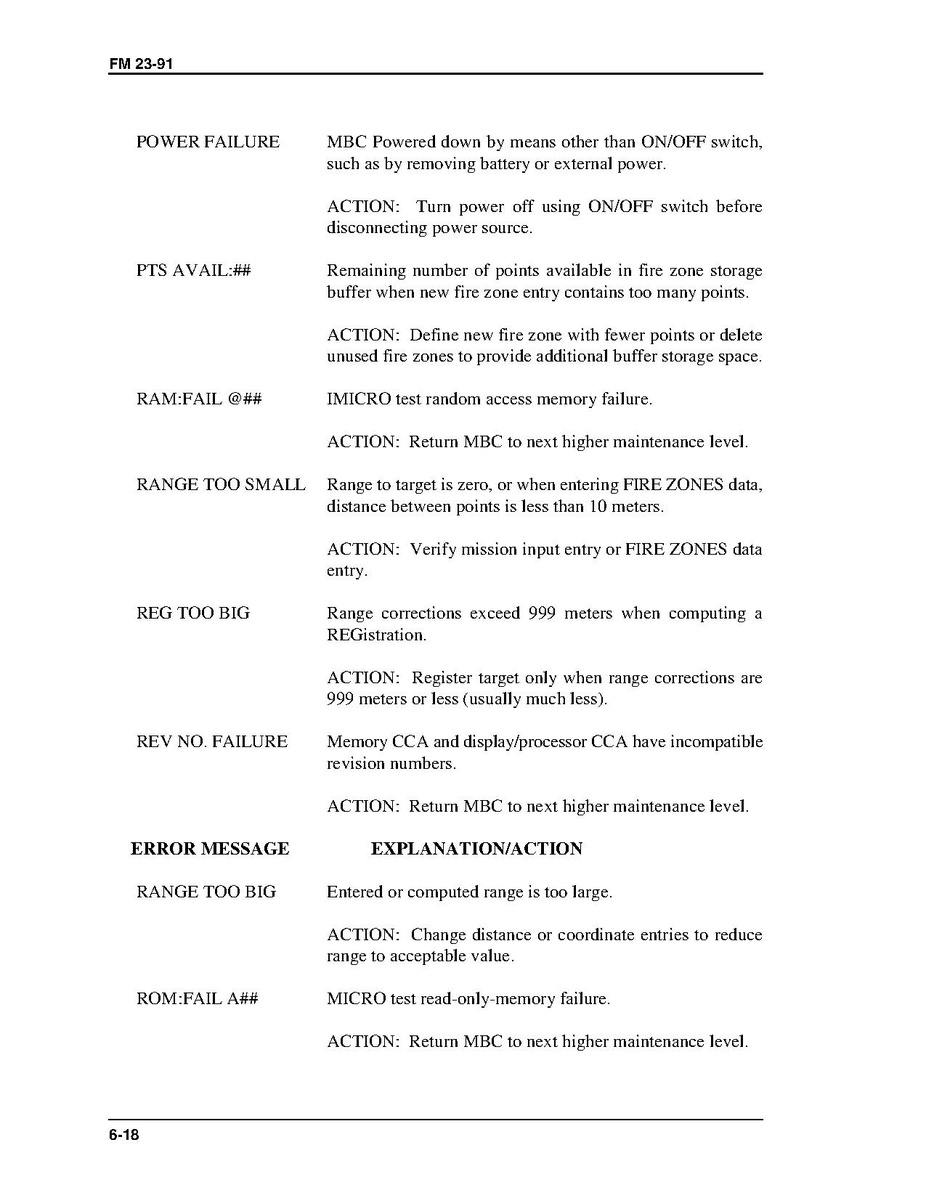 FM 23-91

POWER FAILURE MBC Powered down by means other than ON/OFF switch, such as by removing battery or external power.

ACTION: Turn power off using ON/OFF switch before disconnecting power source.

PTS AVAIL:## Remaining number of points available in fire zone storage buffer when new fire zone entry contains too many points.

ACTION: Define new fire zone with fewer points or delete unused fire zones to provide additional buffer storage space.

RAM:FAIL @## IMICRO test random access memory failure.

ACTION: Return MBC to next higher maintenance level.

RANGE TOO SMALL Range to target is zero, or when entering FIRE ZONES data, distance between points is less than 10 meters.

ACTION: Verify mission input entry or FIRE ZONES data entry.

REG TOO BIG Range corrections exceed 999 meters when computing a REGistration.

ACTION: Register target only when range corrections are 999 meters or less (usually much less).

REV NO. FAILURE Memory CCA and display/processor CCA have incompatible revision numbers.

ACTION: Return MBC to next higher maintenance level.

ERROR MESSAGE EXPLANATION/ACTION

RANGE TOO BIG Entered or computed range is too large.

ACTION: Change distance or coordinate entries to reduce range to acceptable value.

ROM:FAIL A## MICRO test read-only-memory failure.

ACTION: Return MBC to next higher maintenance level.

6-18